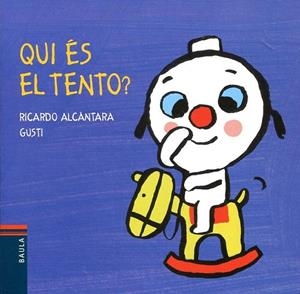 QUI ÉS EL TENTO?

RICARDO ALCÁNTARA
GUSTI

BAULA